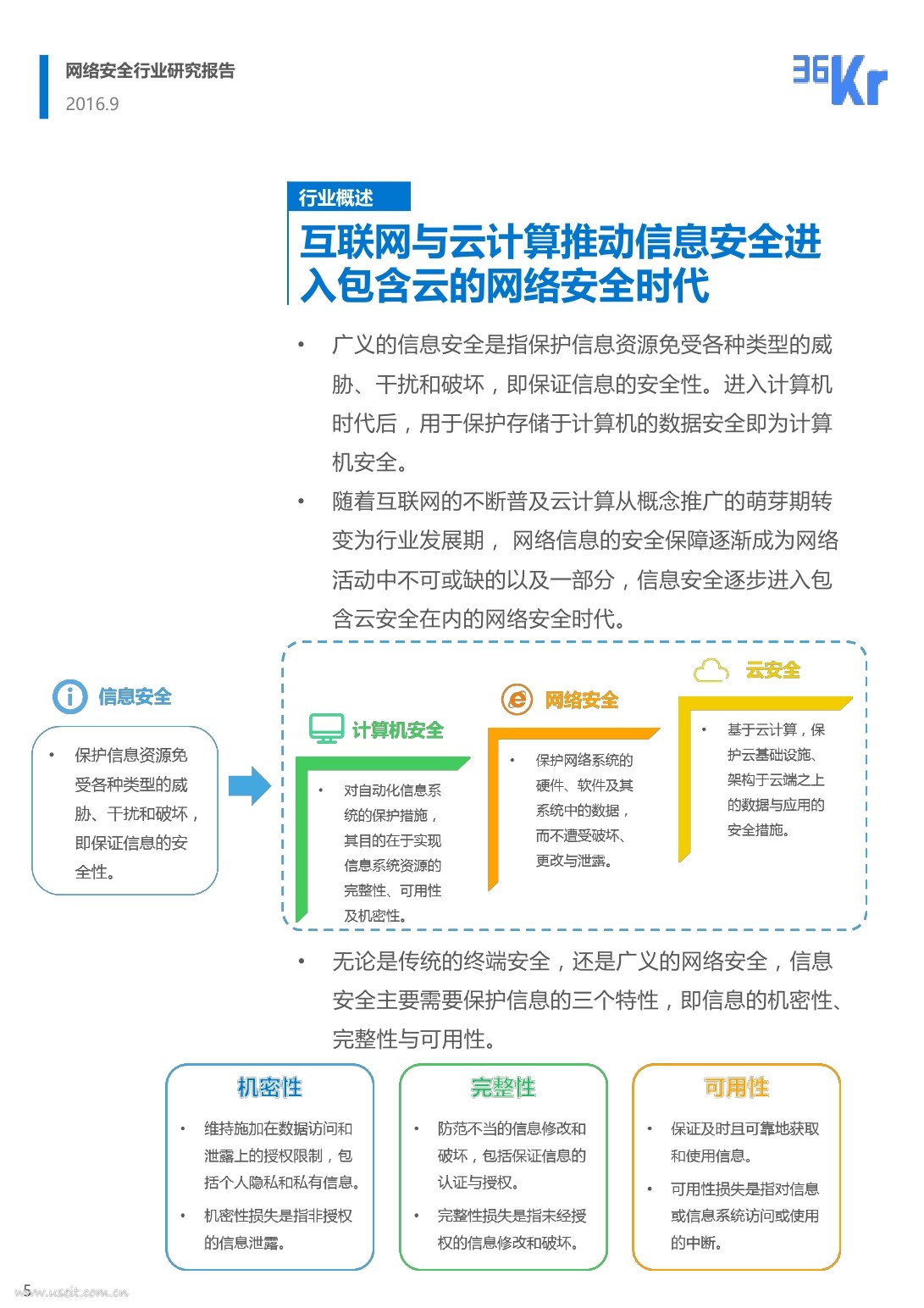 网络安全行业研究报告
2016.9

36Kr

行业概述
互联网与云计算推动信息安全进入包含云的网络安全时代

• 广义的信息安全是指保护信息资源免受各种类型的威胁、干扰和破坏，即保证信息的安全性。进入计算机时代后，用于保护存储于计算机的数据安全即为计算机安全。
• 随着互联网的不断普及云计算从概念推广的萌芽期转变为行业发展期， 网络信息的安全保障逐渐成为网络活动中不可或缺的以及一部分，信息安全逐步进入包含云安全在内的网络安全时代。

信息安全
• 保护信息资源免受各种类型的威胁、干扰和破坏，即保证信息的安全性。

计算机安全
• 对自动化信息系统的保护措施，其目的在于实现信息系统资源的完整性、可用性及机密性。

网络安全
• 保护网络系统的硬件、软件及其系统中的数据，而不遭受破坏、更改与泄露。

云安全
• 基于云计算，保护云基础设施、架构于云端之上的数据与应用的安全措施。

• 无论是传统的终端安全，还是广义的网络安全，信息安全主要需要保护信息的三个特性，即信息的机密性、完整性与可用性。

机密性
• 维持施加在数据访问和泄露上的授权限制，包括个人隐私和私有信息。
• 机密性损失是指非授权的信息泄露。

完整性
• 防范不当的信息修改和破坏，包括保证信息的认证与授权。
• 完整性损失是指未经授权的信息修改和破坏。

可用性
• 保证及时且可靠地获取和使用信息。
• 可用性损失是指对信息或信息系统访问或使用的中断。

5
www.useit.com.cn